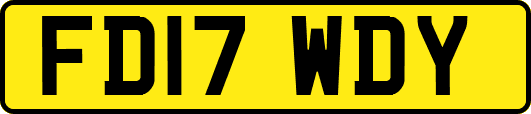 FD17 WDY